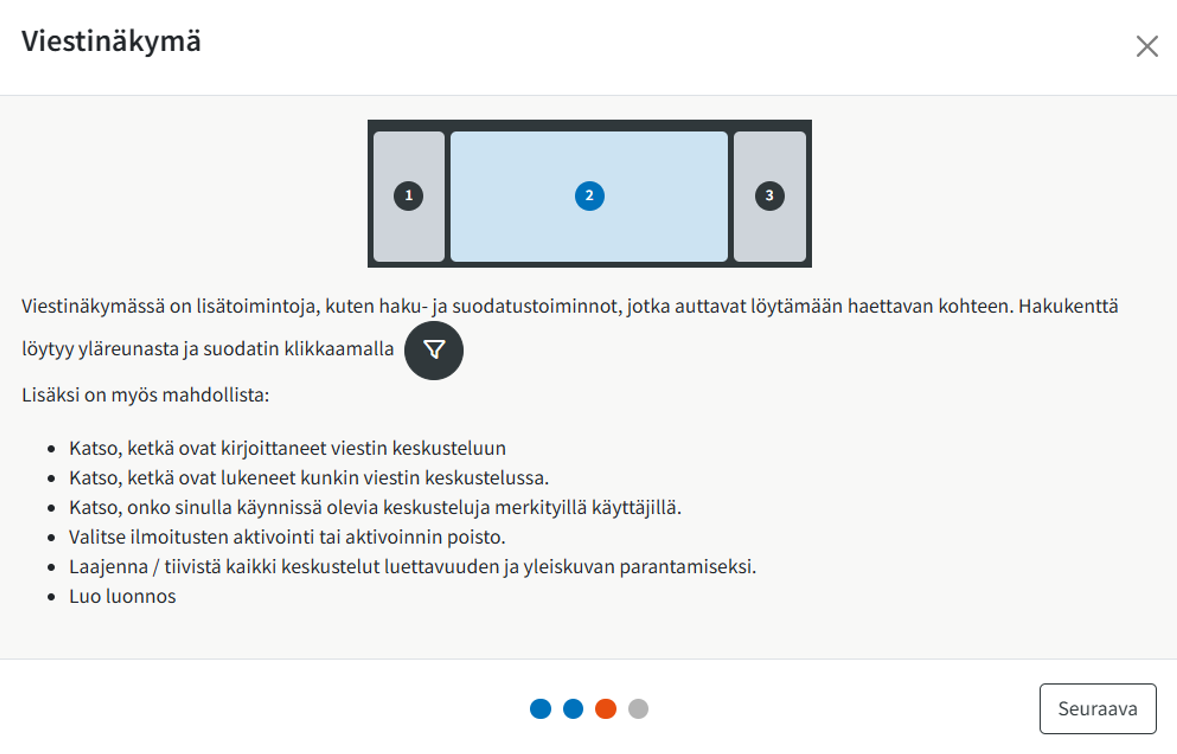 Viestinäkymä

1

2

3

Viestinäkymässä on lisätoimintoja, kuten haku- ja suodatustoiminnot, jotka auttavat löytämään haettavan kohteen. Hakukenttä löytyy yläreunasta ja suodatin klikkaamalla

Lisäksi on myös mahdollista:

- Katso, ketkä ovat kirjoittaneet viestin keskusteluun
- Katso, ketkä ovat lukeneet kunkin viestin keskustelussa.
- Katso, onko sinulla käynnissä olevia keskusteluja merkityillä käyttäjillä.
- Valitse ilmoitusten aktivointi tai aktivoinnin poisto.
- Laajenna / tiivistä kaikki keskustelut luettavuuden ja yleiskuvan parantamiseksi.
- Luo luonnos

Seuraava